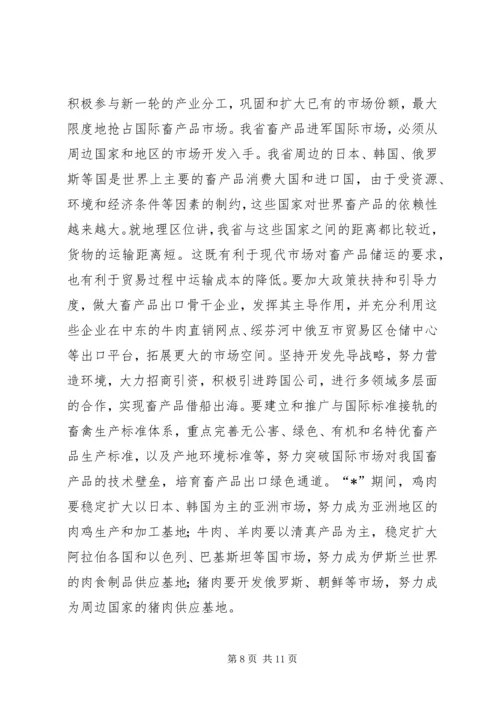 积极参与新一轮的产业分工，巩固和扩大已有的市场份额，最大限度地抢占国际畜产品市场。我省畜产品进军国际市场，必须从周边国家和地区的市场开发入手。我省周边的日本、韩国、俄罗斯等国是世界上主要的畜产品消费大国和进口国，由于受资源、环境和经济条件等因素的制约，这些国家对世界畜产品的依赖性越来越大。就地理区位讲，我省与这些国家之间的距离都比较近，货物的运输距离短。这既有利于现代市场对畜产品储运的要求，也有利于贸易过程中运输成本的降低。要加大政策扶持和引导力度，做大畜产品出口骨干企业，发挥其主导作用，并充分利用这些企业在中东的牛肉直销网点、绥芬河中俄互市贸易区仓储中心等出口平台，拓展更大的市场空间。坚持开发先导战略，努力营造环境，大力招商引资，积极引进跨国公司，进行多领域多层面的合作，实现畜产品借船出海。要建立和推广与国际标准接轨的畜禽生产标准体系，重点完善无公害、绿色、有机和名特优畜产品生产标准，以及产地环境标准等，努力突破国际市场对我国畜产品的技术壁垒，培育畜产品出口绿色通道。“*”期间，鸡肉要稳定扩大以日本、韩国为主的亚洲市场，努力成为亚洲地区的肉鸡生产和加工基地；牛肉、羊肉要以清真产品为主，稳定扩大阿拉伯各国和以色列、巴基斯坦等国市场，努力成为伊斯兰世界的肉食制品供应基地；猪肉要开发俄罗斯、朝鲜等市场，努力成为周边国家的猪肉供应基地。

第 8 页 共 11 页